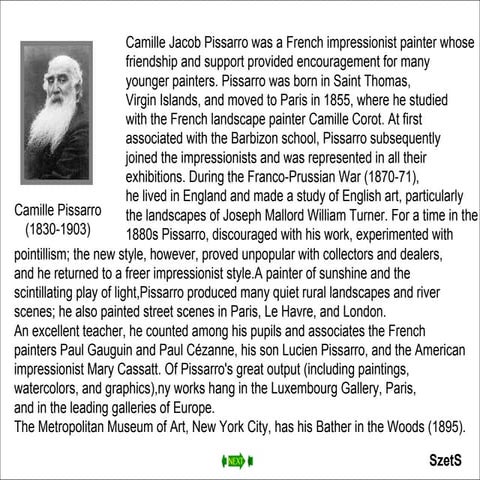 Camille Pissarro
(1830-1903)

Camille Jacob Pissarro was a French impressionist painter whose friendship and support provided encouragement for many younger painters. Pissarro was born in Saint Thomas, Virgin Islands, and moved to Paris in 1855, where he studied with the French landscape painter Camille Corot. At first associated with the Barbizon school, Pissarro subsequently joined the impressionists and was represented in all their exhibitions. During the Franco-Prussian War (1870-71), he lived in England and made a study of English art, particularly the landscapes of Joseph Mallord William Turner. For a time in the 1880s Pissarro, discouraged with his work, experimented with pointillism; the new style, however, proved unpopular with collectors and dealers, and he returned to a freer impressionist style.A painter of sunshine and the scintillating play of light,Pissarro produced many quiet rural landscapes and river scenes; he also painted street scenes in Paris, Le Havre, and London.
An excellent teacher, he counted among his pupils and associates the French painters Paul Gauguin and Paul Cézanne, his son Lucien Pissarro, and the American impressionist Mary Cassatt. Of Pissarro's great output (including paintings, watercolors, and graphics),ny works hang in the Luxembourg Gallery, Paris, and in the leading galleries of Europe.
The Metropolitan Museum of Art, New York City, has his Bather in the Woods (1895).

NEXT

SzetS